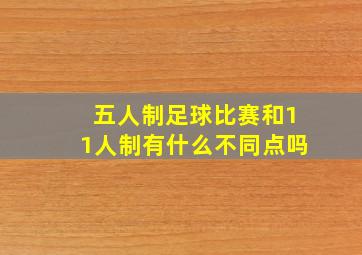 五人制足球比赛和11人制有什么不同点吗